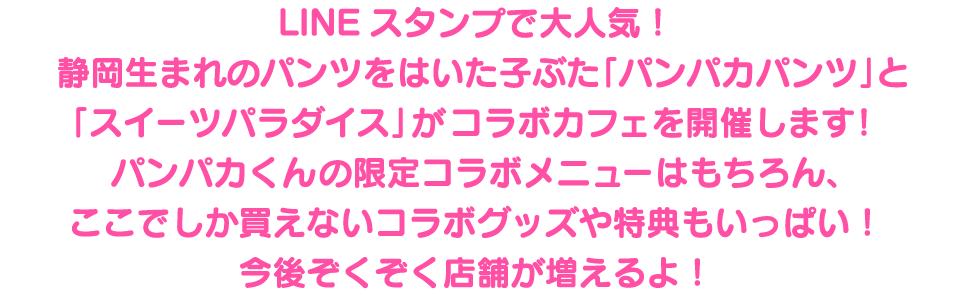 LINE スタンプで大人気！
静岡生まれのパンツをはいた子ぶた「パンパカパンツ」と
「スイーツパラダイス」がコラボカフェを開催します！
パンパカくんの限定コラボメニューはもちろん、
ここでしか買えないコラボグッズや特典もいっぱい！
今後ぞくぞく店舗が増えるよ！